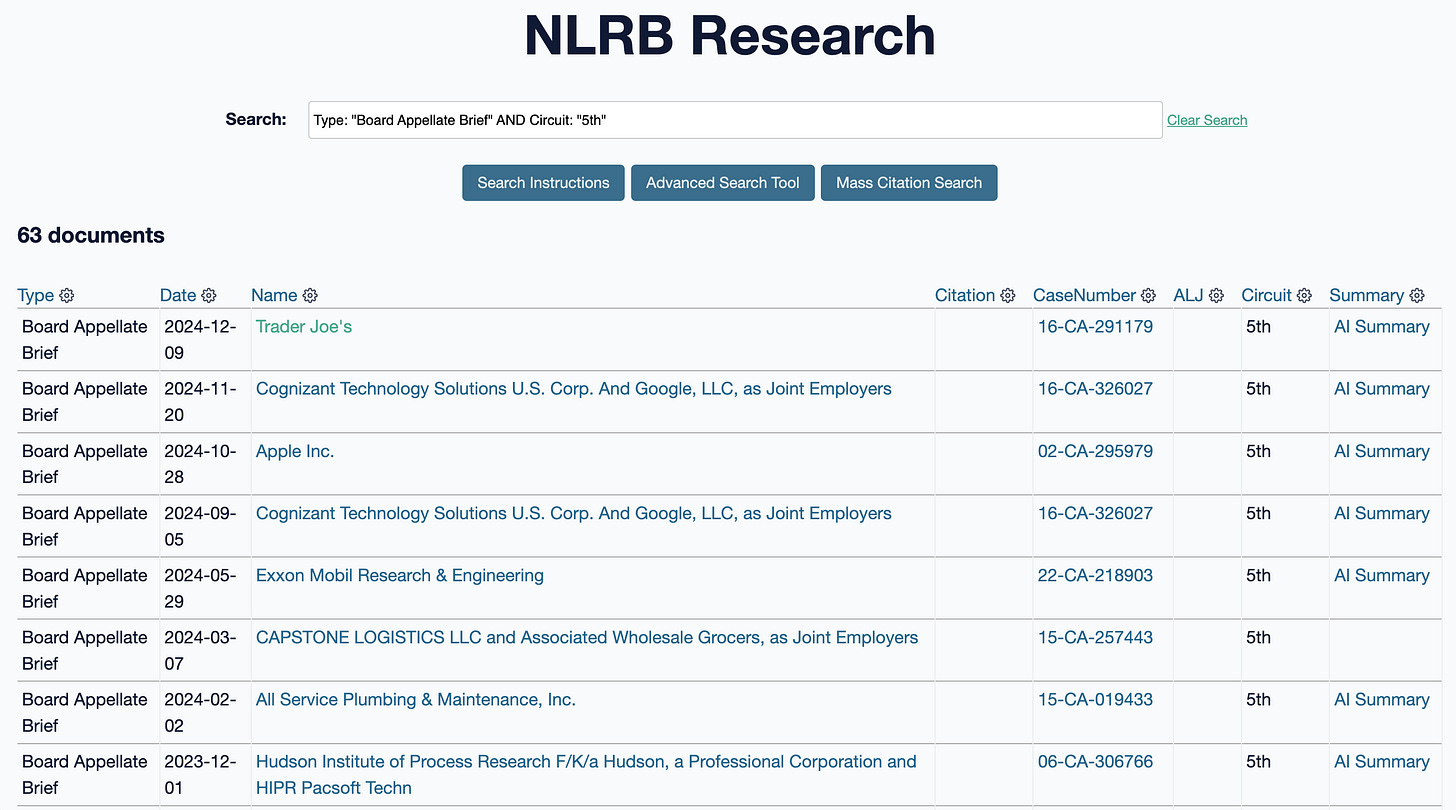 NLRB Research

Search: Type: "Board Appellate Brief" AND Circuit: "5th" Clear Search

Search Instructions Advanced Search Tool Mass Citation Search

63 documents

| Type | Date | Name | Citation | CaseNumber | ALJ | Circuit | Summary |
|---|---|---|---|---|---|---|---|
| Board Appellate Brief | 2024-12-09 | Trader Joe's | | 16-CA-291179 | | 5th | AI Summary |
| Board Appellate Brief | 2024-11-20 | Cognizant Technology Solutions U.S. Corp. And Google, LLC, as Joint Employers | | 16-CA-326027 | | 5th | AI Summary |
| Board Appellate Brief | 2024-10-28 | Apple Inc. | | 02-CA-295979 | | 5th | AI Summary |
| Board Appellate Brief | 2024-09-05 | Cognizant Technology Solutions U.S. Corp. And Google, LLC, as Joint Employers | | 16-CA-326027 | | 5th | AI Summary |
| Board Appellate Brief | 2024-05-29 | Exxon Mobil Research & Engineering | | 22-CA-218903 | | 5th | AI Summary |
| Board Appellate Brief | 2024-03-07 | CAPSTONE LOGISTICS LLC and Associated Wholesale Grocers, as Joint Employers | | 15-CA-257443 | | 5th | |
| Board Appellate Brief | 2024-02-02 | All Service Plumbing & Maintenance, Inc. | | 15-CA-019433 | | 5th | AI Summary |
| Board Appellate Brief | 2023-12-01 | Hudson Institute of Process Research F/K/a Hudson, a Professional Corporation and HIPR Pacsoft Techn | | 06-CA-306766 | | 5th | AI Summary |